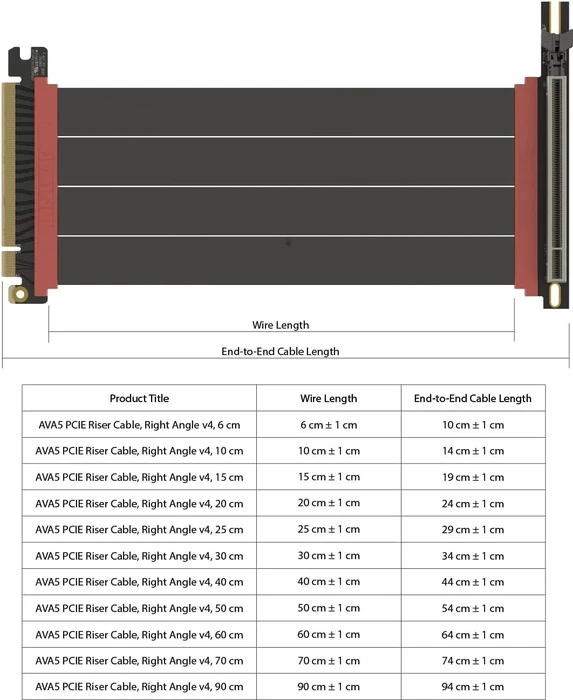 Wire Length

End-to-End Cable Length

| Product Title | Wire Length | End-to-End Cable Length |
|---|---|---|
| AVA5 PCIE Riser Cable, Right Angle v4, 6 cm | 6 cm ± 1 cm | 10 cm ± 1 cm |
| AVA5 PCIE Riser Cable, Right Angle v4, 10 cm | 10 cm ± 1 cm | 14 cm ± 1 cm |
| AVA5 PCIE Riser Cable, Right Angle v4, 15 cm | 15 cm ± 1 cm | 19 cm ± 1 cm |
| AVA5 PCIE Riser Cable, Right Angle v4, 20 cm | 20 cm ± 1 cm | 24 cm ± 1 cm |
| AVA5 PCIE Riser Cable, Right Angle v4, 25 cm | 25 cm ± 1 cm | 29 cm ± 1 cm |
| AVA5 PCIE Riser Cable, Right Angle v4, 30 cm | 30 cm ± 1 cm | 34 cm ± 1 cm |
| AVA5 PCIE Riser Cable, Right Angle v4, 40 cm | 40 cm ± 1 cm | 44 cm ± 1 cm |
| AVA5 PCIE Riser Cable, Right Angle v4, 50 cm | 50 cm ± 1 cm | 54 cm ± 1 cm |
| AVA5 PCIE Riser Cable, Right Angle v4, 60 cm | 60 cm ± 1 cm | 64 cm ± 1 cm |
| AVA5 PCIE Riser Cable, Right Angle v4, 70 cm | 70 cm ± 1 cm | 74 cm ± 1 cm |
| AVA5 PCIE Riser Cable, Right Angle v4, 90 cm | 90 cm ± 1 cm | 94 cm ± 1 cm |